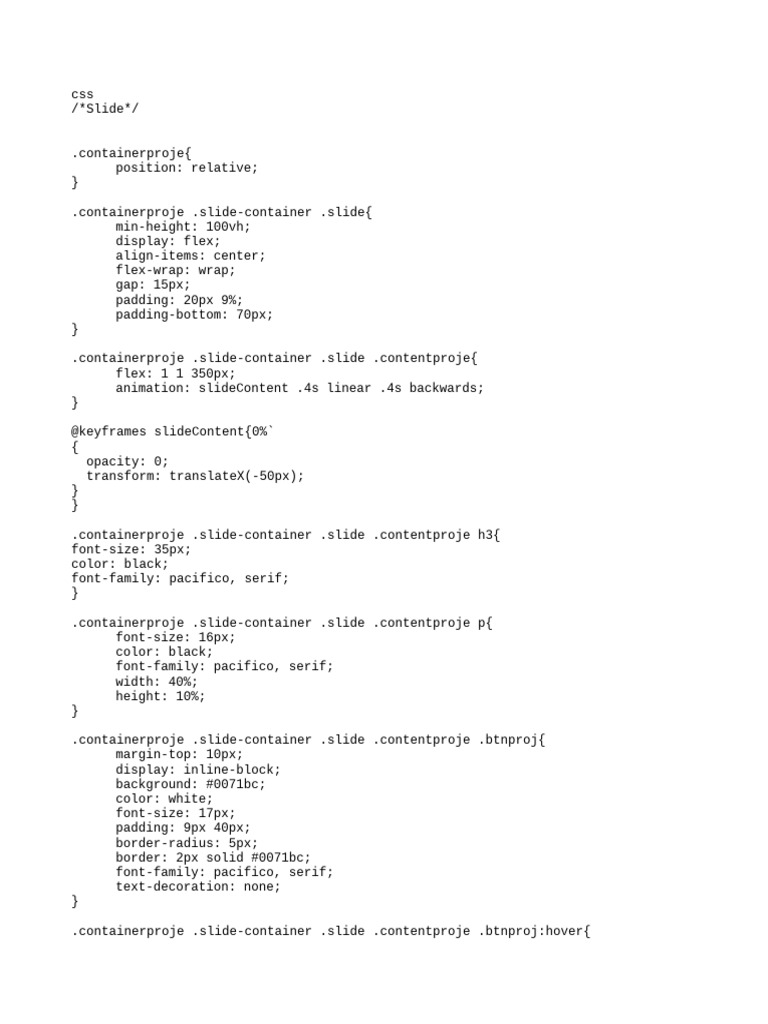 css
/*Slide*/

.containerproje{
      position: relative;
}

.containerproje .slide-container .slide{
      min-height: 100vh;
      display: flex;
      align-items: center;
      flex-wrap: wrap;
      gap: 15px;
      padding: 20px 9%;
      padding-bottom: 70px;
}

.containerproje .slide-container .slide .contentproje{
      flex: 1 1 350px;
      animation: slideContent .4s linear .4s backwards;
}

@keyframes slideContent{0%`
{
  opacity: 0;
  transform: translateX(-50px);
}
}

.containerproje .slide-container .slide .contentproje h3{
font-size: 35px;
color: black;
font-family: pacifico, serif;
}

.containerproje .slide-container .slide .contentproje p{
      font-size: 16px;
      color: black;
      font-family: pacifico, serif;
      width: 40%;
      height: 10%;
}

.containerproje .slide-container .slide .contentproje .btnproj{
      margin-top: 10px;
      display: inline-block;
      background: #0071bc;
      color: white;
      font-size: 17px;
      padding: 9px 40px;
      border-radius: 5px;
      border: 2px solid #0071bc;
      font-family: pacifico, serif;
      text-decoration: none;
}

.containerproje .slide-container .slide .contentproje .btnproj:hover{